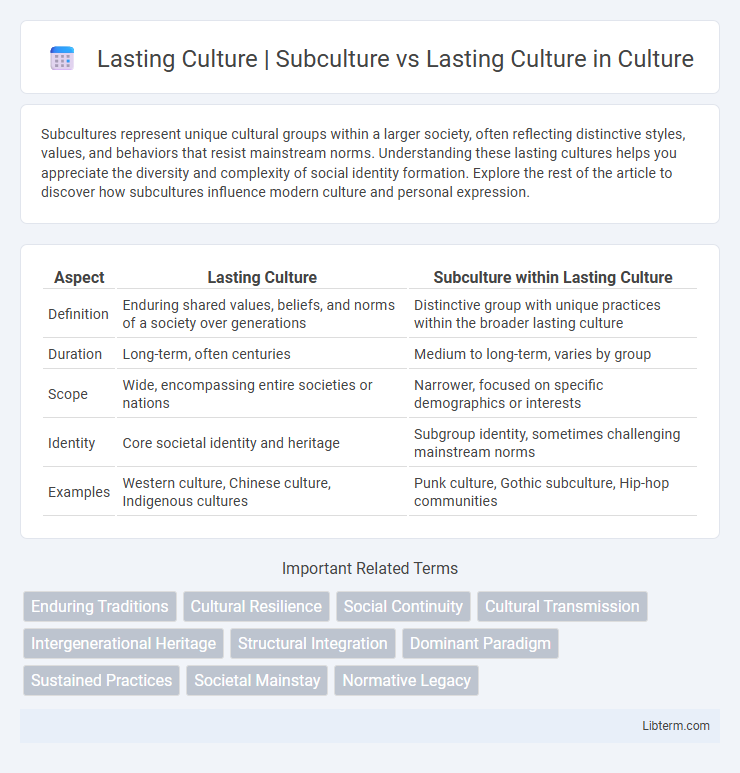 Lasting Culture | Subculture vs Lasting Culture in Culture

Subcultures represent unique cultural groups within a larger society, often reflecting distinctive styles, values, and behaviors that resist mainstream norms. Understanding these lasting cultures helps you appreciate the diversity and complexity of social identity formation. Explore the rest of the article to discover how subcultures influence modern culture and personal expression.

| Aspect | Lasting Culture | Subculture within Lasting Culture |
|---|---|---|
| Definition | Enduring shared values, beliefs, and norms of a society over generations | Distinctive group with unique practices within the broader lasting culture |
| Duration | Long-term, often centuries | Medium to long-term, varies by group |
| Scope | Wide, encompassing entire societies or nations | Narrower, focused on specific demographics or interests |
| Identity | Core societal identity and heritage | Subgroup identity, sometimes challenging mainstream norms |
| Examples | Western culture, Chinese culture, Indigenous cultures | Punk culture, Gothic subculture, Hip-hop communities |

Important Related Terms

Enduring Traditions
Cultural Resilience
Social Continuity
Cultural Transmission
Intergenerational Heritage
Structural Integration
Dominant Paradigm
Sustained Practices
Societal Mainstay
Normative Legacy

Libterm.com